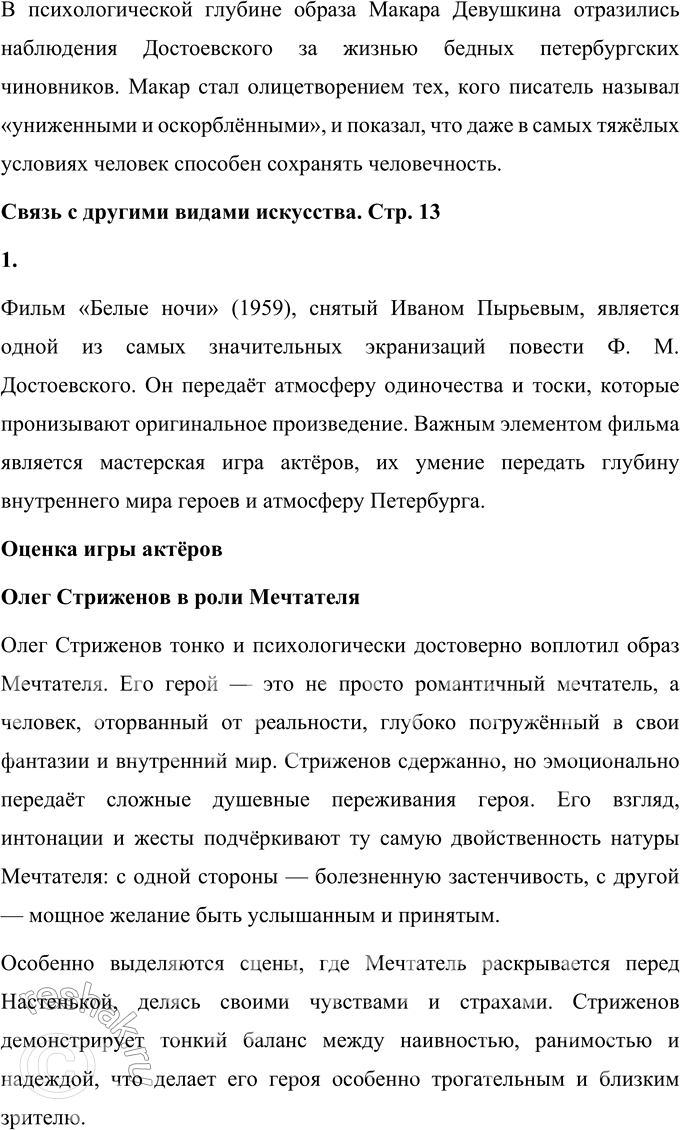 В психологической глубине образа Макара Девушкина отразились наблюдения Достоевского за жизнью бедных петербургских чиновников. Макар стал олицетворением тех, кого писатель называл «униженными и оскорблёнными», и показал, что даже в самых тяжёлых условиях человек способен сохранять человечность.

Связь с другими видами искусства. Стр. 13

1.

Фильм «Белые ночи» (1959), снятый Иваном Пырьевым, является одной из самых значительных экранизаций повести Ф. М. Достоевского. Он передаёт атмосферу одиночества и тоски, которые пронизывают оригинальное произведение. Важным элементом фильма является мастерская игра актёров, их умение передать глубину внутреннего мира героев и атмосферу Петербурга.

Оценка игры актёров

Олег Стриженов в роли Мечтателя

Олег Стриженов тонко и психологически достоверно воплотил образ Мечтателя. Его герой — это не просто романтичный мечтатель, а человек, оторванный от реальности, глубоко погружённый в свои фантазии и внутренний мир. Стриженов сдержанно, но эмоционально передаёт сложные душевные переживания героя. Его взгляд, интонации и жесты подчёркивают ту самую двойственность натуры Мечтателя: с одной стороны — болезненную застенчивость, с другой — мощное желание быть услышанным и принятым.

Особенно выделяются сцены, где Мечтатель раскрывается перед Настенькой, делясь своими чувствами и страхами. Стриженов демонстрирует тонкий баланс между наивностью, ранимостью и надеждой, что делает его героя особенно трогательным и близким зрителю.

reshak.ru